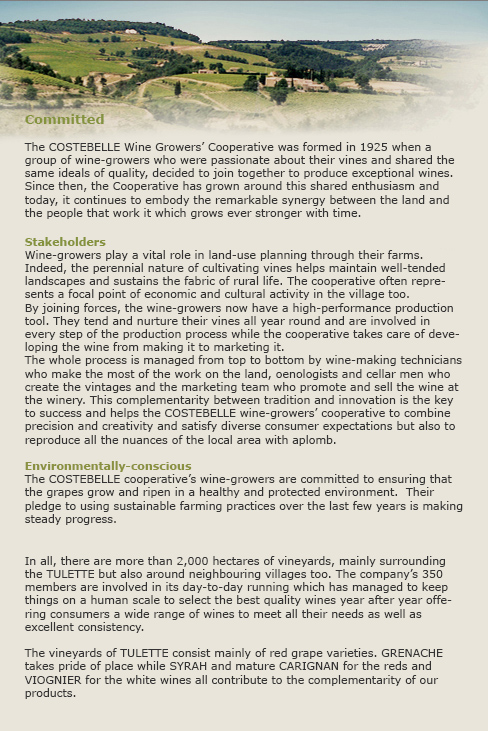 Committed

The COSTEBELLE Wine Growers' Cooperative was formed in 1925 when a group of wine-growers who were passionate about their vines and shared the same ideals of quality, decided to join together to produce exceptional wines. Since then, the Cooperative has grown around this shared enthusiasm and today, it continues to embody the remarkable synergy between the land and the people that work it which grows ever stronger with time.

Stakeholders
Wine-growers play a vital role in land-use planning through their farms. Indeed, the perennial nature of cultivating vines helps maintain well-tended landscapes and sustains the fabric of rural life. The cooperative often represents a focal point of economic and cultural activity in the village too.
By joining forces, the wine-growers now have a high-performance production tool. They tend and nurture their vines all year round and are involved in every step of the production process while the cooperative takes care of developing the wine from making it to marketing it.
The whole process is managed from top to bottom by wine-making technicians who make the most of the work on the land, oenologists and cellar men who create the vintages and the marketing team who promote and sell the wine at the winery. This complementarity between tradition and innovation is the key to success and helps the COSTEBELLE wine-growers' cooperative to combine precision and creativity and satisfy diverse consumer expectations but also to reproduce all the nuances of the local area with aplomb.

Environmentally-conscious
The COSTEBELLE cooperative's wine-growers are committed to ensuring that the grapes grow and ripen in a healthy and protected environment. Their pledge to using sustainable farming practices over the last few years is making steady progress.

In all, there are more than 2,000 hectares of vineyards, mainly surrounding the TULETTE but also around neighbouring villages too. The company's 350 members are involved in its day-to-day running which has managed to keep things on a human scale to select the best quality wines year after year offering consumers a wide range of wines to meet all their needs as well as excellent consistency.

The vineyards of TULETTE consist mainly of red grape varieties. GRENACHE takes pride of place while SYRAH and mature CARIGNAN for the reds and VIOGNIER for the white wines all contribute to the complementarity of our products.